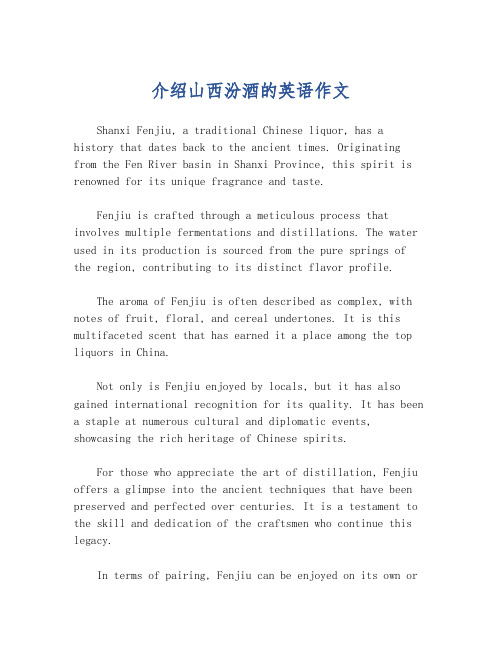 介绍山西汾酒的英语作文

Shanxi Fenjiu, a traditional Chinese liquor, has a history that dates back to the ancient times. Originating from the Fen River basin in Shanxi Province, this spirit is renowned for its unique fragrance and taste.

Fenjiu is crafted through a meticulous process that involves multiple fermentations and distillations. The water used in its production is sourced from the pure springs of the region, contributing to its distinct flavor profile.

The aroma of Fenjiu is often described as complex, with notes of fruit, floral, and cereal undertones. It is this multifaceted scent that has earned it a place among the top liquors in China.

Not only is Fenjiu enjoyed by locals, but it has also gained international recognition for its quality. It has been a staple at numerous cultural and diplomatic events, showcasing the rich heritage of Chinese spirits.

For those who appreciate the art of distillation, Fenjiu offers a glimpse into the ancient techniques that have been preserved and perfected over centuries. It is a testament to the skill and dedication of the craftsmen who continue this legacy.

In terms of pairing, Fenjiu can be enjoyed on its own or